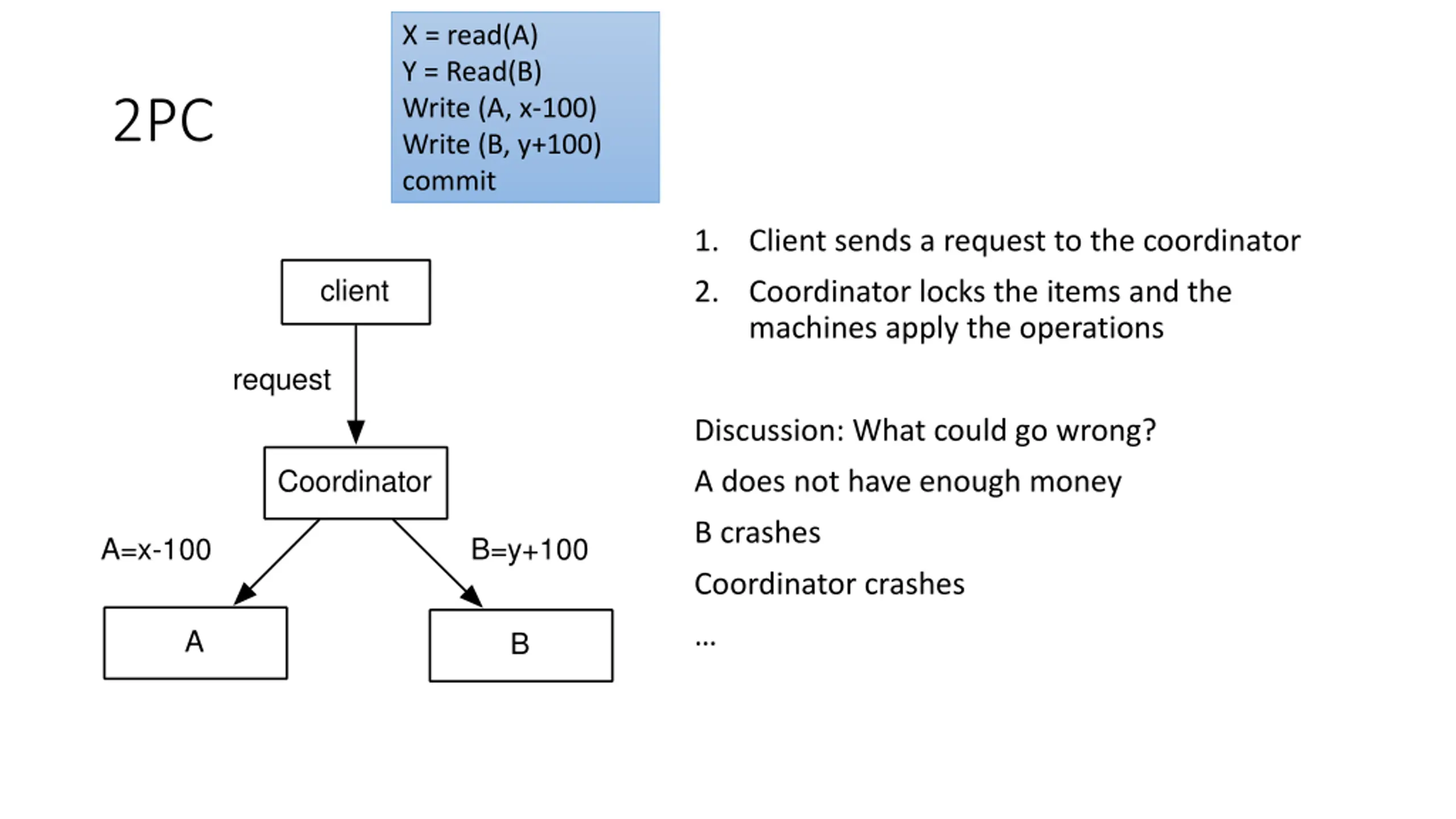 2PC

X = read(A)
Y = Read(B)
Write (A, x-100)
Write (B, y+100)
commit

client

request

Coordinator

A=x-100

B=y+100

A

B

1. Client sends a request to the coordinator
2. Coordinator locks the items and the machines apply the operations

Discussion: What could go wrong?

A does not have enough money

B crashes

Coordinator crashes

...